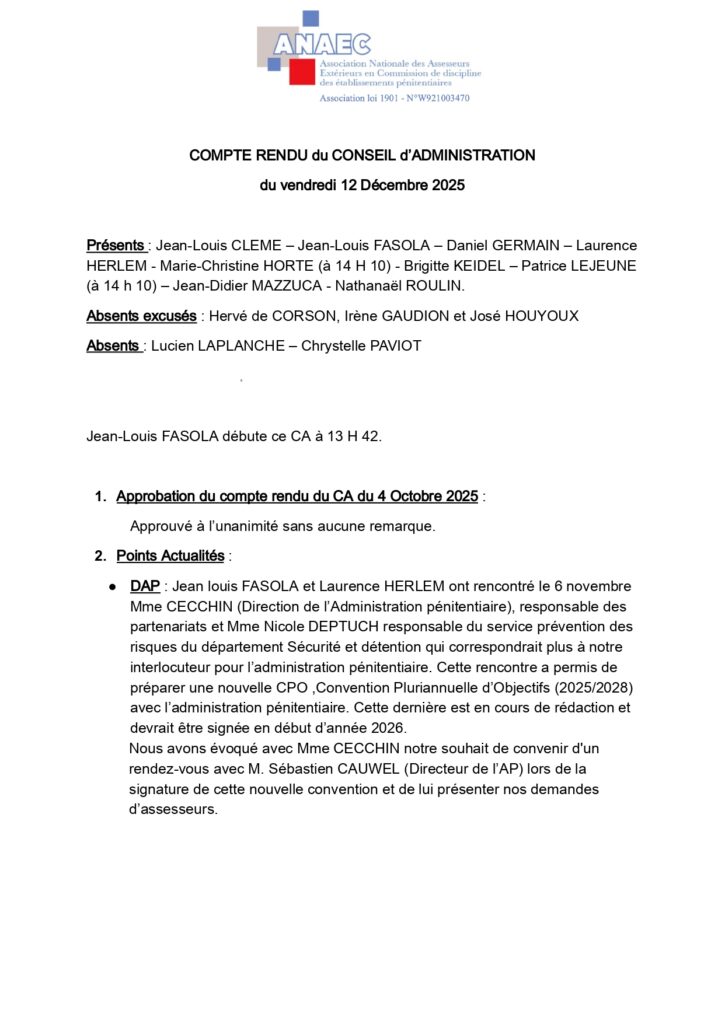 ANAEC
Association Nationale des Assesseurs Extérieurs en Commission de discipline des établissements pénitentiaires
Association loi 1901 - N°W921003470

COMPTE RENDU du CONSEIL d'ADMINISTRATION
du vendredi 12 Décembre 2025

Présents : Jean-Louis CLEME – Jean-Louis FASOLA – Daniel GERMAIN – Laurence HERLEM - Marie-Christine HORTE (à 14 H 10) - Brigitte KEIDEL – Patrice LEJEUNE (à 14 h 10) – Jean-Didier MAZZUCA - Nathanaël ROULIN.

Absents excusés : Hervé de CORSON, Irène GAUDION et José HOUYOUX

Absents : Lucien LAPLANCHE – Chrystelle PAVIOT

Jean-Louis FASOLA débute ce CA à 13 H 42.

1. Approbation du compte rendu du CA du 4 Octobre 2025 :

Approuvé à l'unanimité sans aucune remarque.

2. Points Actualités :

● DAP : Jean louis FASOLA et Laurence HERLEM ont rencontré le 6 novembre Mme CECCHIN (Direction de l'Administration pénitentiaire), responsable des partenariats et Mme Nicole DEPTUCH responsable du service prévention des risques du département Sécurité et détention qui correspondrait plus à notre interlocuteur pour l'administration pénitentiaire. Cette rencontre a permis de préparer une nouvelle CPO ,Convention Pluriannuelle d'Objectifs (2025/2028) avec l'administration pénitentiaire. Cette dernière est en cours de rédaction et devrait être signée en début d'année 2026.
Nous avons évoqué avec Mme CECCHIN notre souhait de convenir d'un rendez-vous avec M. Sébastien CAUWEL (Directeur de l'AP) lors de la signature de cette nouvelle convention et de lui présenter nos demandes d'assesseurs.